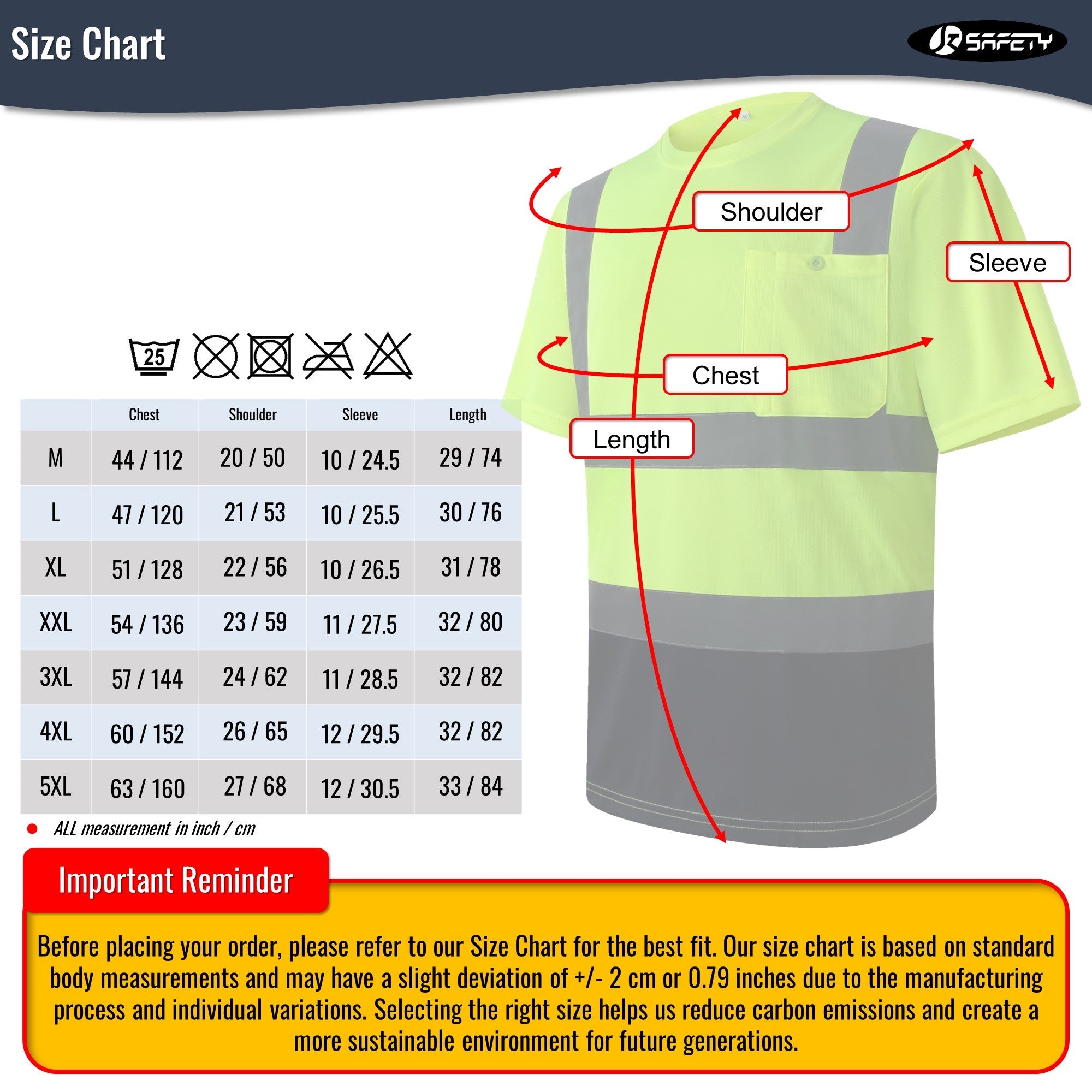 Size Chart

JK SAFETY

Shoulder

Sleeve

Chest

Length

25

| | Chest | Shoulder | Sleeve | Length |
|---|---|---|---|---|
| M | 44 / 112 | 20 / 50 | 10 / 24.5 | 29 / 74 |
| L | 47 / 120 | 21 / 53 | 10 / 25.5 | 30 / 76 |
| XL | 51 / 128 | 22 / 56 | 10 / 26.5 | 31 / 78 |
| XXL | 54 / 136 | 23 / 59 | 11 / 27.5 | 32 / 80 |
| 3XL | 57 / 144 | 24 / 62 | 11 / 28.5 | 32 / 82 |
| 4XL | 60 / 152 | 26 / 65 | 12 / 29.5 | 32 / 82 |
| 5XL | 63 / 160 | 27 / 68 | 12 / 30.5 | 33 / 84 |

ALL measurement in inch / cm

Important Reminder

Before placing your order, please refer to our Size Chart for the best fit. Our size chart is based on standard body measurements and may have a slight deviation of +/- 2 cm or 0.79 inches due to the manufacturing process and individual variations. Selecting the right size helps us reduce carbon emissions and create a more sustainable environment for future generations.